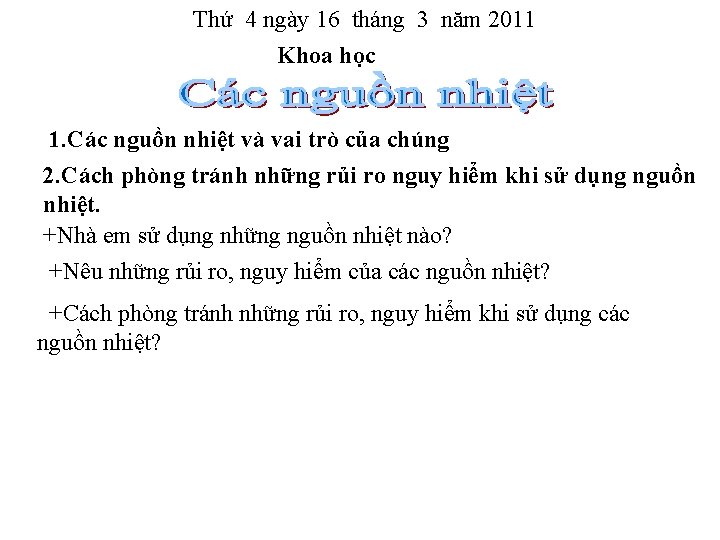 Thứ 4 ngày 16 tháng 3 năm 2011

Khoa học

Các nguồn nhiệt

1.Các nguồn nhiệt và vai trò của chúng

2.Cách phòng tránh những rủi ro nguy hiểm khi sử dụng nguồn nhiệt.

+Nhà em sử dụng những nguồn nhiệt nào?

+Nêu những rủi ro, nguy hiểm của các nguồn nhiệt?

+Cách phòng tránh những rủi ro, nguy hiểm khi sử dụng các nguồn nhiệt?